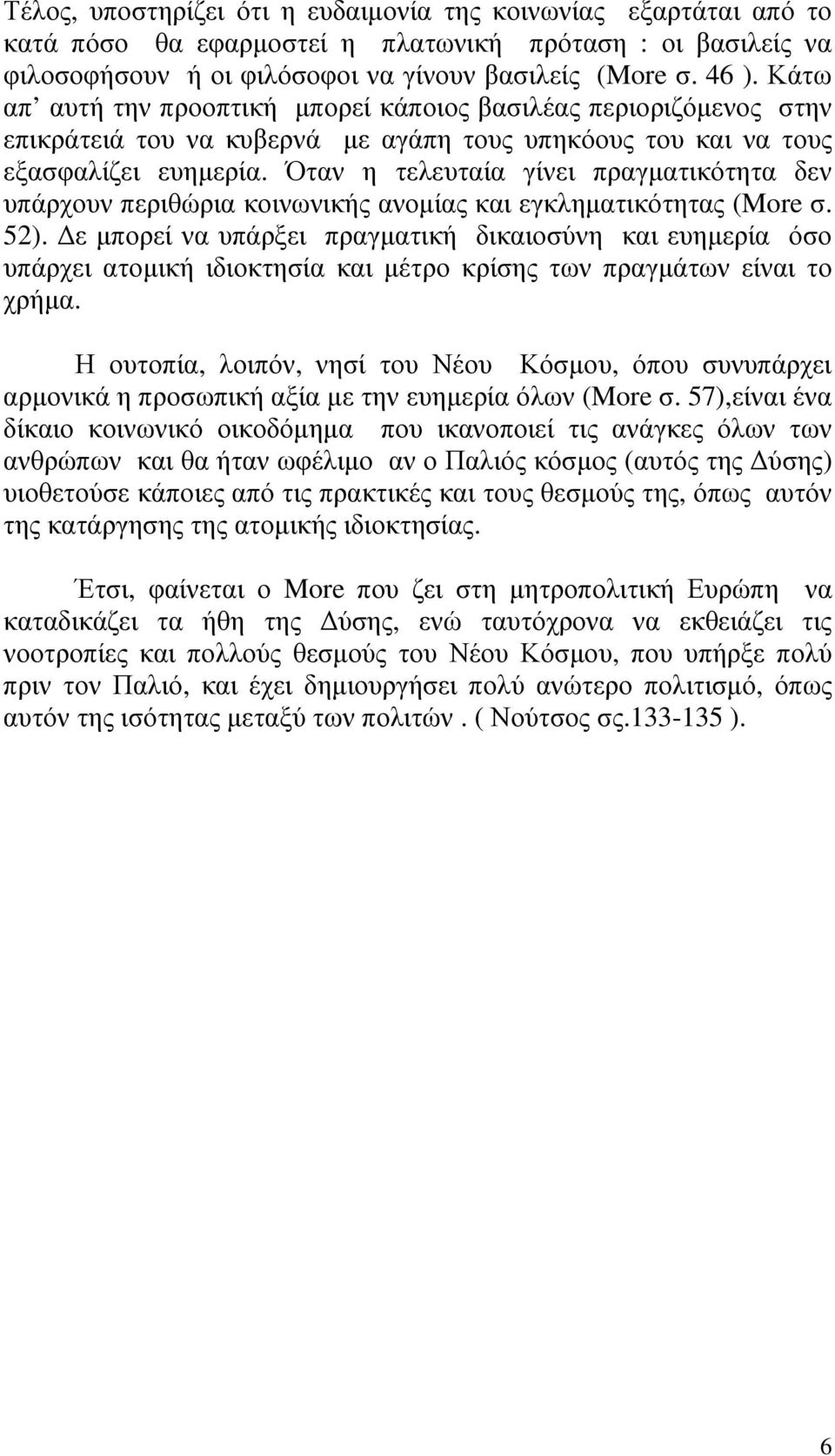 Τέλος, υποστηρίζει ότι η ευδαιμονία της κοινωνίας εξαρτάται από το κατά πόσο θα εφαρμοστεί η πλατωνική πρόταση : οι βασιλείς να φιλοσοφήσουν ή οι φιλόσοφοι να γίνουν βασιλείς (More σ. 46 ). Κάτω απ' αυτή την προοπτική μπορεί κάποιος βασιλέας περιοριζόμενος στην επικράτειά του να κυβερνά με αγάπη τους υπηκόους του και να τους εξασφαλίζει ευημερία. Όταν η τελευταία γίνει πραγματικότητα δεν υπάρχουν περιθώρια κοινωνικής ανομίας και εγκληματικότητας (More σ. 52). Δε μπορεί να υπάρξει πραγματική δικαιοσύνη και ευημερία όσο υπάρχει ατομική ιδιοκτησία και μέτρο κρίσης των πραγμάτων είναι το χρήμα.

Η ουτοπία, λοιπόν, νησί του Νέου Κόσμου, όπου συνυπάρχει αρμονικά η προσωπική αξία με την ευημερία όλων (More σ. 57),είναι ένα δίκαιο κοινωνικό οικοδόμημα που ικανοποιεί τις ανάγκες όλων των ανθρώπων και θα ήταν ωφέλιμο αν ο Παλιός κόσμος (αυτός της Δύσης) υιοθετούσε κάποιες από τις πρακτικές και τους θεσμούς της, όπως αυτόν της κατάργησης της ατομικής ιδιοκτησίας.

Έτσι, φαίνεται ο More που ζει στη μητροπολιτική Ευρώπη να καταδικάζει τα ήθη της Δύσης, ενώ ταυτόχρονα να εκθειάζει τις νοοτροπίες και πολλούς θεσμούς του Νέου Κόσμου, που υπήρξε πολύ πριν τον Παλιό, και έχει δημιουργήσει πολύ ανώτερο πολιτισμό, όπως αυτόν της ισότητας μεταξύ των πολιτών . ( Νούτσος σς.133-135 ).

6